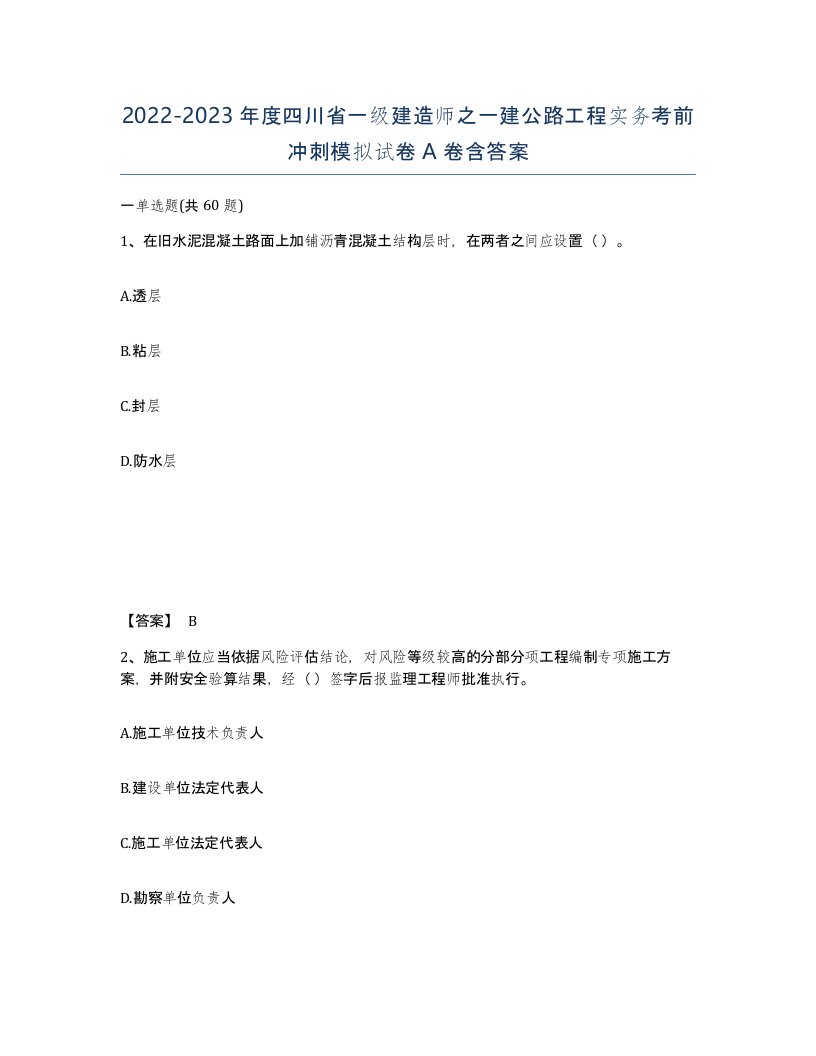 2022-2023年度四川省一级建造师之一建公路工程实务考前冲刺模拟试卷A卷含答案

一单选题(共60题)

1、在旧水泥混凝土路面上加铺沥青混凝土结构层时，在两者之间应设置（）。

A.透层

B.粘层

C.封层

D.防水层

【答案】 B

2、施工单位应当依据风险评估结论，对风险等级较高的分部分项工程编制专项施工方案，并附安全验算结果，经（）签字后报监理工程师批准执行。

A.施工单位技术负责人

B.建设单位法定代表人

C.施工单位法定代表人

D.勘察单位负责人